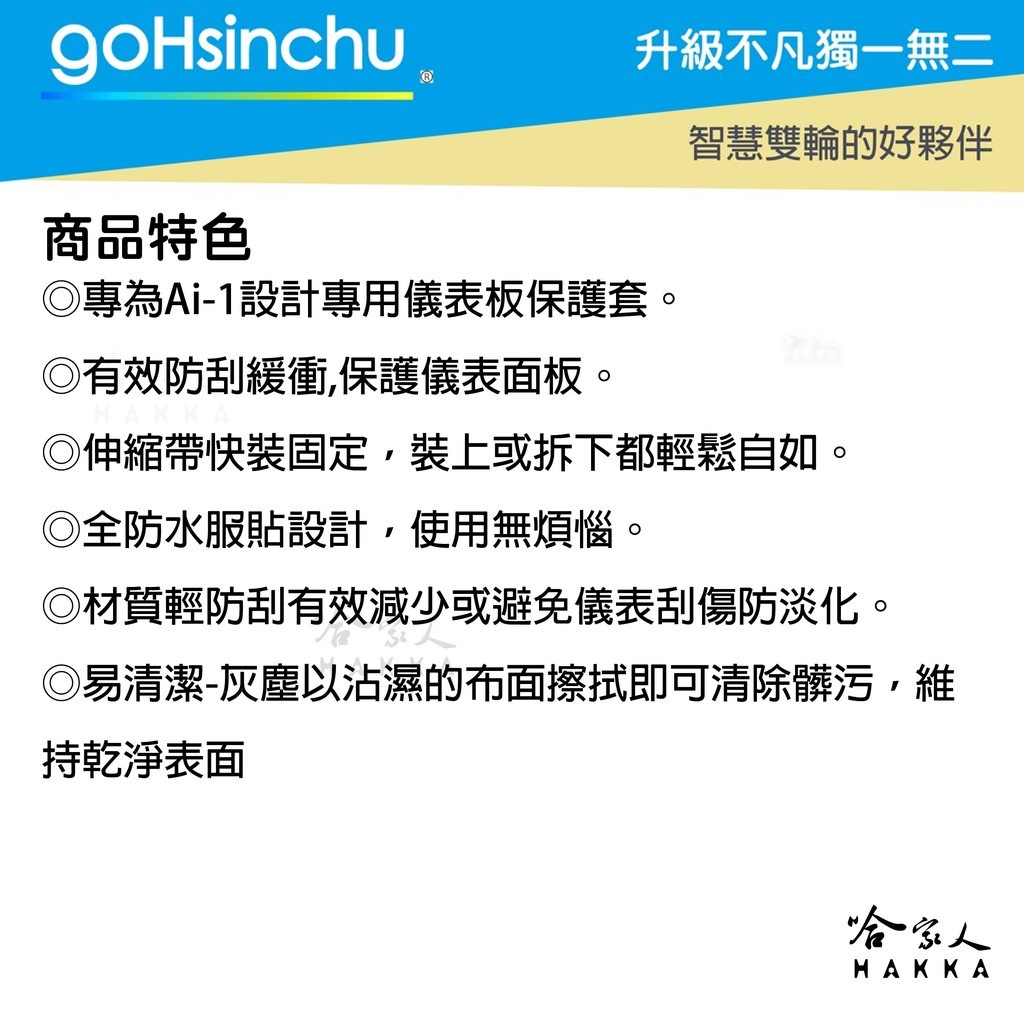 goHsinchu®

升級不凡獨一無二

智慧雙輪的好夥伴

商品特色

◎專為Ai-1設計專用儀表板保護套。

◎有效防刮緩衝,保護儀表面板。

◎伸縮帶快裝固定，裝上或拆下都輕鬆自如。

◎全防水服貼設計，使用無煩惱。

◎材質輕防刮有效減少或避免儀表刮傷防淡化。

◎易清潔-灰塵以沾濕的布面擦拭即可清除髒污，維持乾淨表面

哈家人
HAKKA